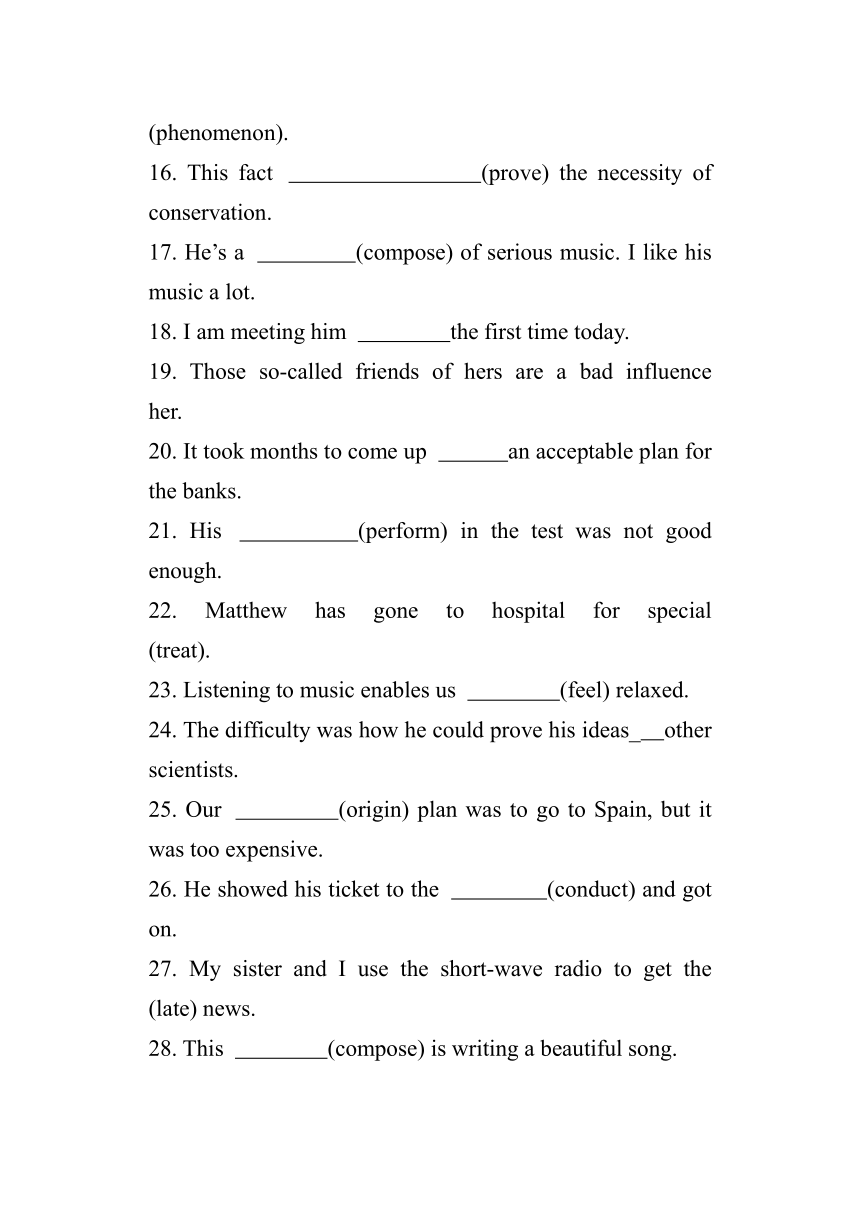 (phenomenon).

16. This fact _________________(prove) the necessity of conservation.

17. He’s a _________(compose) of serious music. I like his music a lot.

18. I am meeting him ________the first time today.

19. Those so-called friends of hers are a bad influence her.

20. It took months to come up ______an acceptable plan for the banks.

21. His __________(perform) in the test was not good enough.

22. Matthew has gone to hospital for special (treat).

23. Listening to music enables us ________(feel) relaxed.

24. The difficulty was how he could prove his ideas___other scientists.

25. Our _________(origin) plan was to go to Spain, but it was too expensive.

26. He showed his ticket to the ________(conduct) and got on.

27. My sister and I use the short-wave radio to get the (late) news.

28. This ________(compose) is writing a beautiful song.